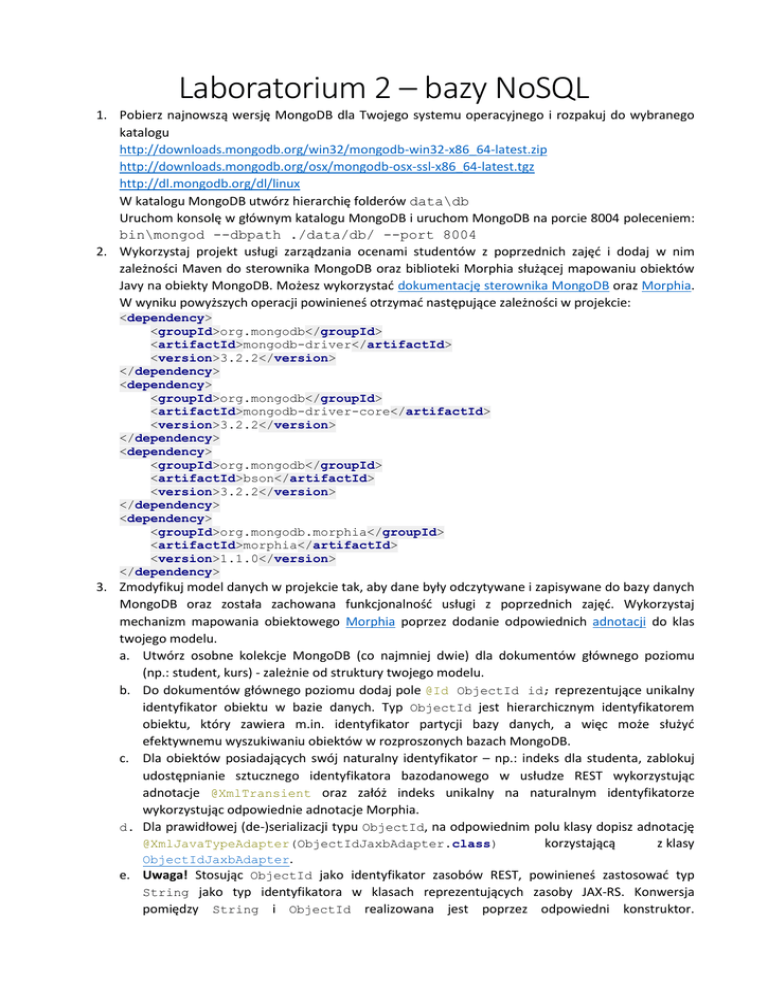 Laboratorium 2 – bazy NoSQL

1. Pobierz najnowszą wersję MongoDB dla Twojego systemu operacyjnego i rozpakuj do wybranego katalogu
http://downloads.mongodb.org/win32/mongodb-win32-x86_64-latest.zip
http://downloads.mongodb.org/osx/mongodb-osx-ssl-x86_64-latest.tgz
http://dl.mongodb.org/dl/linux
W katalogu MongoDB utwórz hierarchię folderów data\db
Uruchom konsolę w głównym katalogu MongoDB i uruchom MongoDB na porcie 8004 poleceniem:
bin\mongod --dbpath ./data/db/ --port 8004
2. Wykorzystaj projekt usługi zarządzania ocenami studentów z poprzednich zajęć i dodaj w nim zależności Maven do sterownika MongoDB oraz biblioteki Morphia służącej mapowaniu obiektów Javy na obiekty MongoDB. Możesz wykorzystać dokumentację sterownika MongoDB oraz Morphia. W wyniku powyższych operacji powinieneś otrzymać następujące zależności w projekcie:
<dependency>
<groupId>org.mongodb</groupId>
<artifactId>mongodb-driver</artifactId>
<version>3.2.2</version>
</dependency>
<dependency>
<groupId>org.mongodb</groupId>
<artifactId>mongodb-driver-core</artifactId>
<version>3.2.2</version>
</dependency>
<dependency>
<groupId>org.mongodb</groupId>
<artifactId>bson</artifactId>
<version>3.2.2</version>
</dependency>
<dependency>
<groupId>org.mongodb.morphia</groupId>
<artifactId>morphia</artifactId>
<version>1.1.0</version>
</dependency>
3. Zmodyfikuj model danych w projekcie tak, aby dane były odczytywane i zapisywane do bazy danych MongoDB oraz została zachowana funkcjonalność usługi z poprzednich zajęć. Wykorzystaj mechanizm mapowania obiektowego Morphia poprzez dodanie odpowiednich adnotacji do klas twojego modelu.
a. Utwórz osobne kolekcje MongoDB (co najmniej dwie) dla dokumentów głównego poziomu (np.: student, kurs) - zależnie od struktury twojego modelu.
b. Do dokumentów głównego poziomu dodaj pole @Id ObjectId id; reprezentujące unikalny identyfikator obiektu w bazie danych. Typ ObjectId jest hierarchicznym identyfikatorem obiektu, który zawiera m.in. identyfikator partycji bazy danych, a więc może służyć efektywnemu wyszukiwaniu obiektów w rozproszonych bazach MongoDB.
c. Dla obiektów posiadających swój naturalny identyfikator – np.: indeks dla studenta, zablokuj udostępnianie sztucznego identyfikatora bazodanowego w usłudze REST wykorzystując adnotacje @XmlTransient oraz załóż indeks unikalny na naturalnym identyfikatorze wykorzystując odpowiednie adnotacje Morphia.
d. Dla prawidłowej (de-)serializacji typu ObjectId, na odpowiednim polu klasy dopisz adnotację @XmlJavaTypeAdapter(ObjectIdJaxbAdapter.class) korzystającą z klasy ObjectIdJaxbAdapter.
e. Uwaga! Stosując ObjectId jako identyfikator zasobów REST, powinieneś zastosować typ String jako typ identyfikatora w klasach reprezentujących zasoby JAX-RS. Konwersja pomiędzy String i ObjectId realizowana jest poprzez odpowiedni konstruktor.